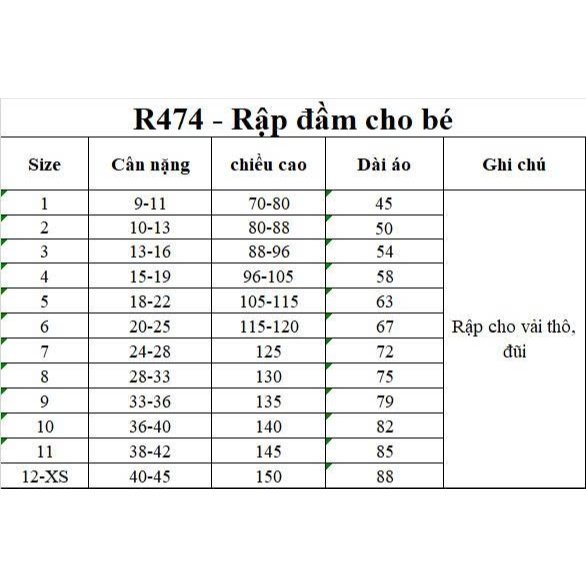 R474 - Rập đầm cho bé

| Size | Cân nặng | chiều cao | Dài áo | Ghi chú |
|---|---|---|---|---|
| 1 | 9-11 | 70-80 | 45 | Rập cho vải thô, đũi |
| 2 | 10-13 | 80-88 | 50 | |
| 3 | 13-16 | 88-96 | 54 | |
| 4 | 15-19 | 96-105 | 58 | |
| 5 | 18-22 | 105-115 | 63 | |
| 6 | 20-25 | 115-120 | 67 | |
| 7 | 24-28 | 125 | 72 | |
| 8 | 28-33 | 130 | 75 | |
| 9 | 33-36 | 135 | 79 | |
| 10 | 36-40 | 140 | 82 | |
| 11 | 38-42 | 145 | 85 | |
| 12-XS | 40-45 | 150 | 88 | |